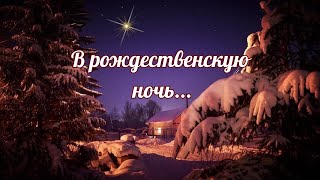 В рождественскую ночь...